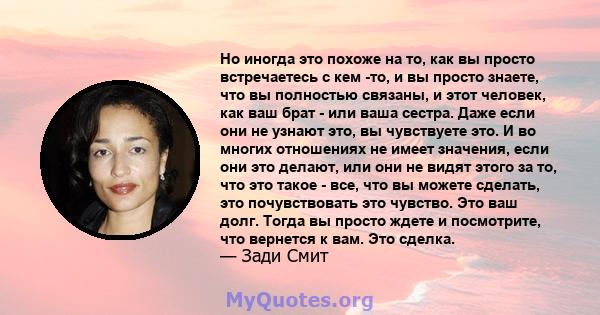 Но иногда это похоже на то, как вы просто встречаетесь с кем -то, и вы просто знаете, что вы полностью связаны, и этот человек, как ваш брат - или ваша сестра. Даже если они не узнают это, вы чувствуете это. И во многих отношениях не имеет значения, если они это делают, или они не видят этого за то, что это такое - все, что вы можете сделать, это почувствовать это чувство. Это ваш долг. Тогда вы просто ждете и посмотрите, что вернется к вам. Это сделка.
— Зади Смит

MyQuotes.org